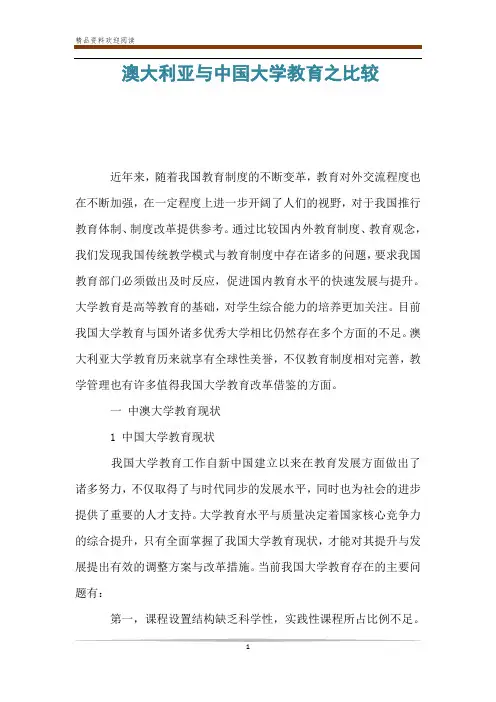 精品资料欢迎阅读

澳大利亚与中国大学教育之比较

近年来，随着我国教育制度的不断变革，教育对外交流程度也在不断加强，在一定程度上进一步开阔了人们的视野，对于我国推行教育体制、制度改革提供参考。通过比较国内外教育制度、教育观念，我们发现我国传统教学模式与教育制度中存在诸多的问题，要求我国教育部门必须做出及时反应，促进国内教育水平的快速发展与提升。大学教育是高等教育的基础，对学生综合能力的培养更加关注。目前我国大学教育与国外诸多优秀大学相比仍然存在多个方面的不足。澳大利亚大学教育历来就享有全球性美誉，不仅教育制度相对完善，教学管理也有许多值得我国大学教育改革借鉴的方面。

一 中澳大学教育现状

1 中国大学教育现状

我国大学教育工作自新中国建立以来在教育发展方面做出了诸多努力，不仅取得了与时代同步的发展水平，同时也为社会的进步提供了重要的人才支持。大学教育水平与质量决定着国家核心竞争力的综合提升，只有全面掌握了我国大学教育现状，才能对其提升与发展提出有效的调整方案与改革措施。当前我国大学教育存在的主要问题有：

第一，课程设置结构缺乏科学性，实践性课程所占比例不足。

1